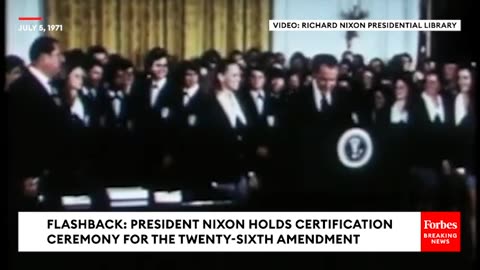 JULY 5, 1971

VIDEO: RICHARD NIXON PRESIDENTIAL LIBRARY

FLASHBACK: PRESIDENT NIXON HOLDS CERTIFICATION CEREMONY FOR THE TWENTY-SIXTH AMENDMENT

Forbes
BREAKING NEWS